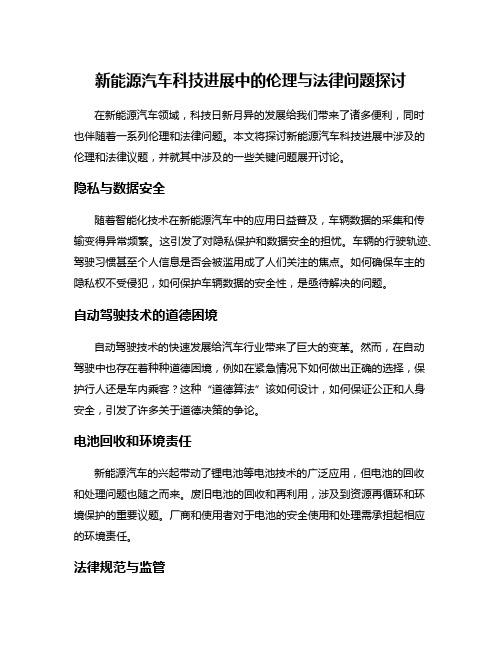 新能源汽车科技进展中的伦理与法律问题探讨

在新能源汽车领域，科技日新月异的发展给我们带来了诸多便利，同时也伴随着一系列伦理和法律问题。本文将探讨新能源汽车科技进展中涉及的伦理和法律议题，并就其中涉及的一些关键问题展开讨论。

隐私与数据安全

随着智能化技术在新能源汽车中的应用日益普及，车辆数据的采集和传输变得异常频繁。这引发了对隐私保护和数据安全的担忧。车辆的行驶轨迹、驾驶习惯甚至个人信息是否会被滥用成了人们关注的焦点。如何确保车主的隐私权不受侵犯，如何保护车辆数据的安全性，是亟待解决的问题。

自动驾驶技术的道德困境

自动驾驶技术的快速发展给汽车行业带来了巨大的变革。然而，在自动驾驶中也存在着种种道德困境，例如在紧急情况下如何做出正确的选择，保护行人还是车内乘客？这种“道德算法”该如何设计，如何保证公正和人身安全，引发了许多关于道德决策的争论。

电池回收和环境责任

新能源汽车的兴起带动了锂电池等电池技术的广泛应用，但电池的回收和处理问题也随之而来。废旧电池的回收和再利用，涉及到资源再循环和环境保护的重要议题。厂商和使用者对于电池的安全使用和处理需承担起相应的环境责任。

法律规范与监管